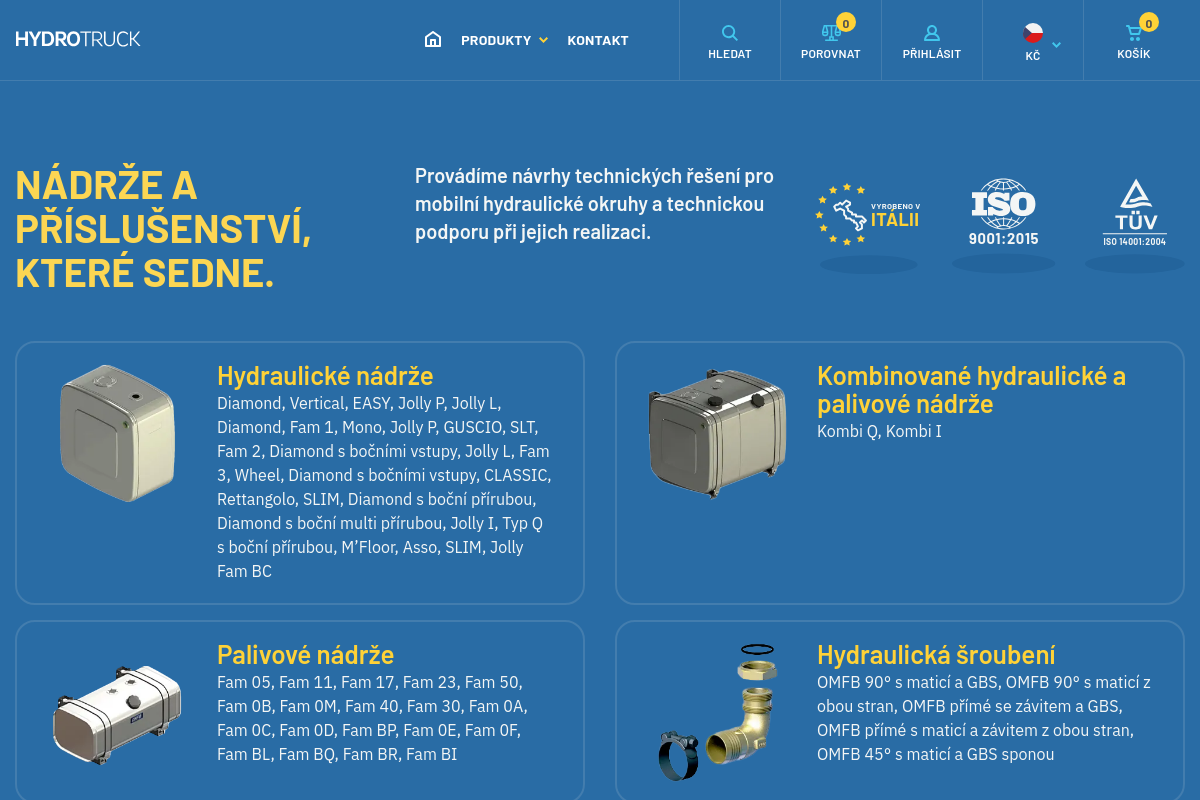 HYDROTRUCK

PRODUKTY KONTAKT

HLEDAT

0 POROVNAT

PŘIHLÁSIT

KČ

0 KOŠÍK

NÁDRŽE A PŘÍSLUŠENSTVÍ, KTERÉ SEDNE.

Provádíme návrhy technických řešení pro mobilní hydraulické okruhy a technickou podporu při jejich realizaci.

VYROBENO V ITÁLII

ISO 9001:2015

TÜV ISO 14001:2004

Hydraulické nádrže

Diamond, Vertical, EASY, Jolly P, Jolly L, Diamond, Fam 1, Mono, Jolly P, GUSCIO, SLT, Fam 2, Diamond s bočními vstupy, Jolly L, Fam 3, Wheel, Diamond s bočními vstupy, CLASSIC, Rettangolo, SLIM, Diamond s boční přírubou, Diamond s boční multi přírubou, Jolly I, Typ Q s boční přírubou, M'Floor, Asso, SLIM, Jolly Fam BC

Kombinované hydraulické a palivové nádrže

Kombi Q, Kombi I

Palivové nádrže

Fam 05, Fam 11, Fam 17, Fam 23, Fam 50, Fam 0B, Fam 0M, Fam 40, Fam 30, Fam 0A, Fam 0C, Fam 0D, Fam BP, Fam 0E, Fam 0F, Fam BL, Fam BQ, Fam BR, Fam BI

Hydraulická šroubení

OMFB 90° s maticí a GBS, OMFB 90° s maticí z obou stran, OMFB přímé se závitem a GBS, OMFB přímé s maticí a závitem z obou stran, OMFB 45° s maticí a GBS sponou